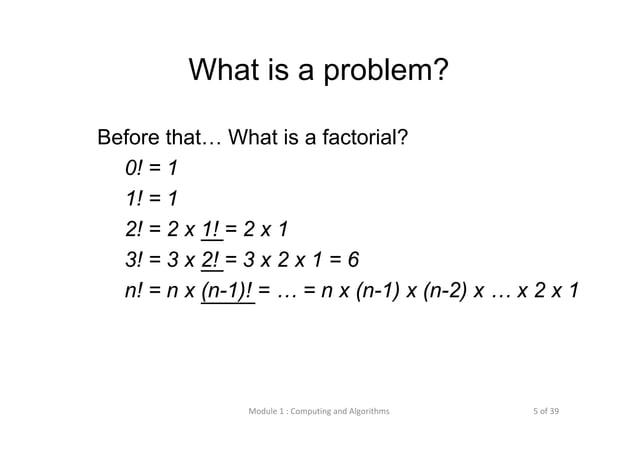 What is a problem?

Before that… What is a factorial?

$0! = 1$

$1! = 1$

$2! = 2 \times 1! = 2 \times 1$

$3! = 3 \times 2! = 3 \times 2 \times 1 = 6$

$n! = n \times (n-1)! = \ldots = n \times (n-1) \times (n-2) \times \ldots \times 2 \times 1$

Module 1 : Computing and Algorithms

5 of 39